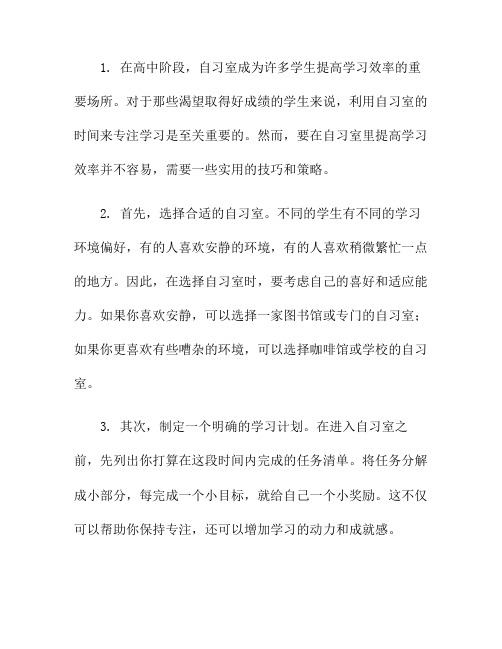 1. 在高中阶段，自习室成为许多学生提高学习效率的重要场所。对于那些渴望取得好成绩的学生来说，利用自习室的时间来专注学习是至关重要的。然而，要在自习室里提高学习效率并不容易，需要一些实用的技巧和策略。

2. 首先，选择合适的自习室。不同的学生有不同的学习环境偏好，有的人喜欢安静的环境，有的人喜欢稍微繁忙一点的地方。因此，在选择自习室时，要考虑自己的喜好和适应能力。如果你喜欢安静，可以选择一家图书馆或专门的自习室；如果你更喜欢有些嘈杂的环境，可以选择咖啡馆或学校的自习室。

3. 其次，制定一个明确的学习计划。在进入自习室之前，先列出你打算在这段时间内完成的任务清单。将任务分解成小部分，每完成一个小目标，就给自己一个小奖励。这不仅可以帮助你保持专注，还可以增加学习的动力和成就感。